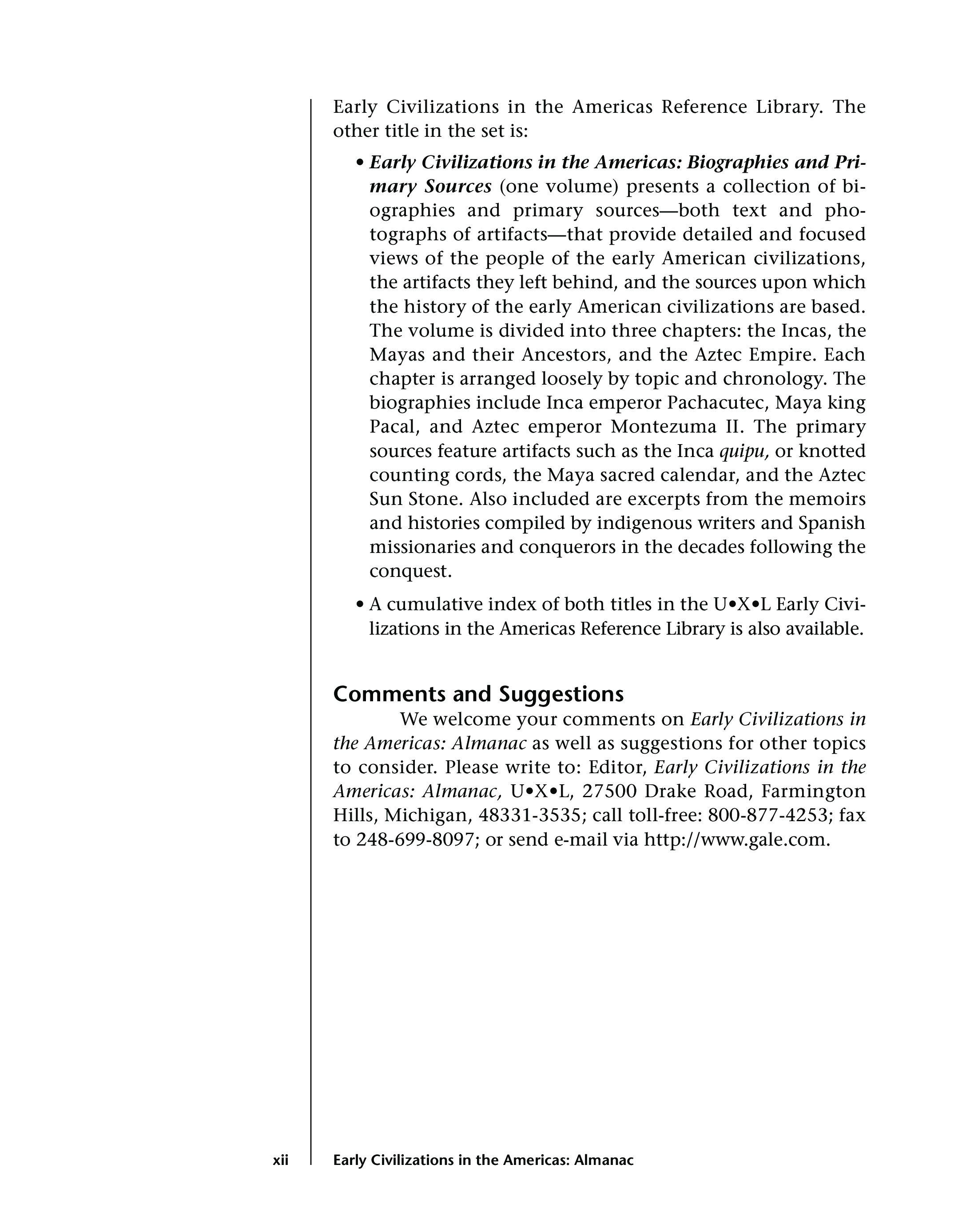 Early Civilizations in the Americas Reference Library. The other title in the set is:

• Early Civilizations in the Americas: Biographies and Primary Sources (one volume) presents a collection of biographies and primary sources—both text and photographs of artifacts—that provide detailed and focused views of the people of the early American civilizations, the artifacts they left behind, and the sources upon which the history of the early American civilizations are based. The volume is divided into three chapters: the Incas, the Mayas and their Ancestors, and the Aztec Empire. Each chapter is arranged loosely by topic and chronology. The biographies include Inca emperor Pachacutec, Maya king Pacal, and Aztec emperor Montezuma II. The primary sources feature artifacts such as the Inca quipu, or knotted counting cords, the Maya sacred calendar, and the Aztec Sun Stone. Also included are excerpts from the memoirs and histories compiled by indigenous writers and Spanish missionaries and conquerors in the decades following the conquest.

• A cumulative index of both titles in the U•X•L Early Civilizations in the Americas Reference Library is also available.

Comments and Suggestions

We welcome your comments on Early Civilizations in the Americas: Almanac as well as suggestions for other topics to consider. Please write to: Editor, Early Civilizations in the Americas: Almanac, U•X•L, 27500 Drake Road, Farmington Hills, Michigan, 48331-3535; call toll-free: 800-877-4253; fax to 248-699-8097; or send e-mail via http://www.gale.com.

xii Early Civilizations in the Americas: Almanac